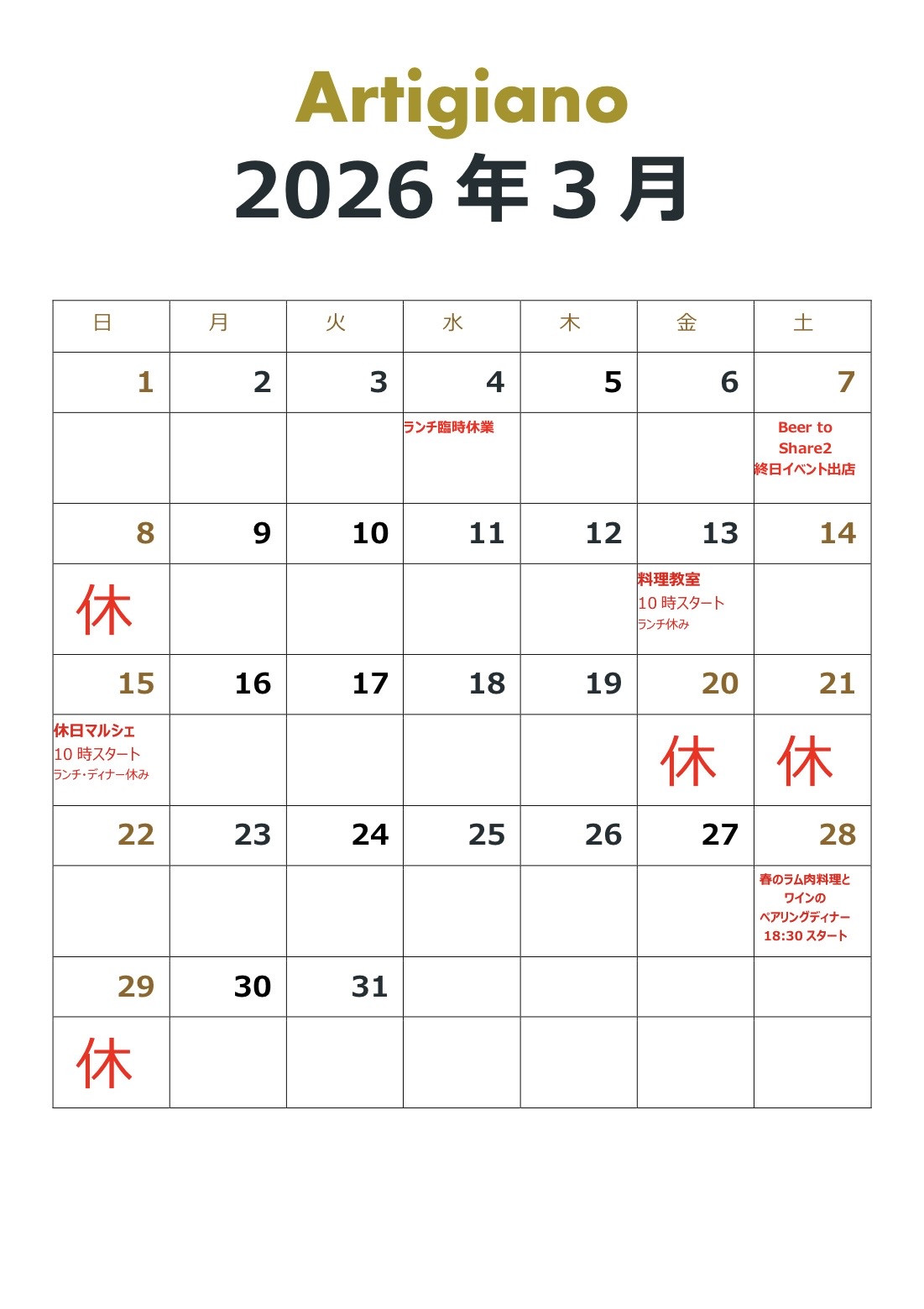 Artigiano
2026 年 3 月

| 日 | 月 | 火 | 水 | 木 | 金 | 土 |
|---|---|---|---|---|---|---|
| 1 | 2 | 3 | 4 | 5 | 6 | 7 |
| | | | ランチ臨時休業 | | | Beer to Share2 終日イベント出店 |
| 8 | 9 | 10 | 11 | 12 | 13 | 14 |
| 休 | | | | | 料理教室 10 時スタート ランチ休み | |
| 15 | 16 | 17 | 18 | 19 | 20 | 21 |
| 休日マルシェ 10 時スタート ランチ・ディナー休み | | | | | 休 | 休 |
| 22 | 23 | 24 | 25 | 26 | 27 | 28 |
| | | | | | | 春のラム肉料理と ワインの ペアリングディナー 18:30 スタート |
| 29 | 30 | 31 | | | | |
| 休 | | | | | | |